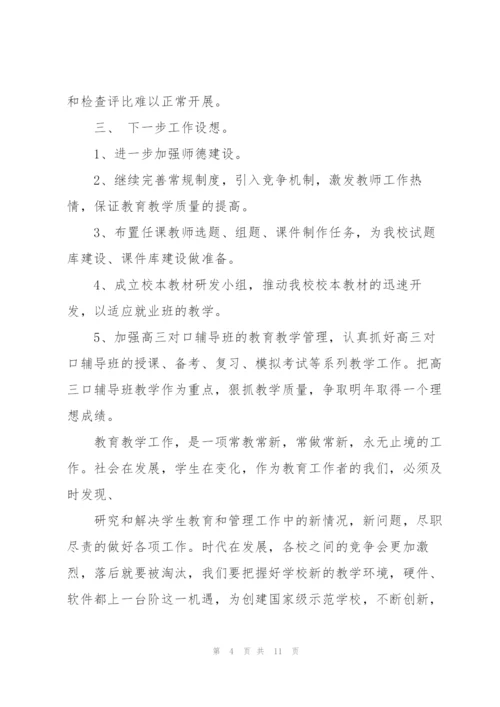 和检查评比难以正常开展。

三、 下一步工作设想。

1、进一步加强师德建设。

2、继续完善常规制度，引入竞争机制，激发教师工作热情，保证教育教学质量的提高。

3、布置任课教师选题、组题、课件制作任务，为我校试题库建设、课件库建设做准备。

4、成立校本教材研发小组，推动我校校本教材的迅速开发，以适应就业班的教学。

5、加强高三对口辅导班的教育教学管理，认真抓好高三对口辅导班的授课、备考、复习、模拟考试等系列教学工作。把高三口辅导班教学作为重点，狠抓教学质量，争取明年取得一个理想成绩。

教育教学工作，是一项常教常新，常做常新，永无止境的工作。社会在发展，学生在变化，作为教育工作者的我们，必须及时发现、

研究和解决学生教育和管理工作中的新情况，新问题，尽职尽责的做好各项工作。时代在发展，各校之间的竞争会更加激烈，落后就要被淘汰，我们要把握好学校新的教学环境，硬件、软件都上一台阶这一机遇，为创建国家级示范学校，不断创新，

第 4 页 共 11 页